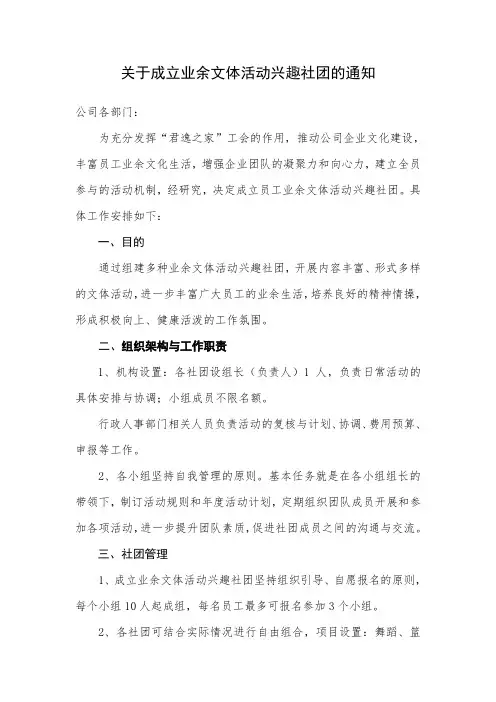 关于成立业余文体活动兴趣社团的通知

公司各部门：

为充分发挥“君逸之家”工会的作用，推动公司企业文化建设，丰富员工业余文化生活，增强企业团队的凝聚力和向心力，建立全员参与的活动机制，经研究，决定成立员工业余文体活动兴趣社团。具体工作安排如下：

一、目的

通过组建多种业余文体活动兴趣社团，开展内容丰富、形式多样的文体活动，进一步丰富广大员工的业余生活，培养良好的精神情操，形成积极向上、健康活泼的工作氛围。

二、组织架构与工作职责

1、机构设置：各社团设组长（负责人）1 人，负责日常活动的具体安排与协调；小组成员不限名额。

行政人事部门相关人员负责活动的复核与计划、协调、费用预算、申报等工作。

2、各小组坚持自我管理的原则。基本任务就是在各小组组长的带领下，制订活动规则和年度活动计划，定期组织团队成员开展和参加各项活动，进一步提升团队素质，促进社团成员之间的沟通与交流。

三、社团管理

1、成立业余文体活动兴趣社团坚持组织引导、自愿报名的原则，每个小组 10 人起成组，每名员工最多可报名参加 3 个小组。

2、各社团可结合实际情况进行自由组合，项目设置：舞蹈、篮